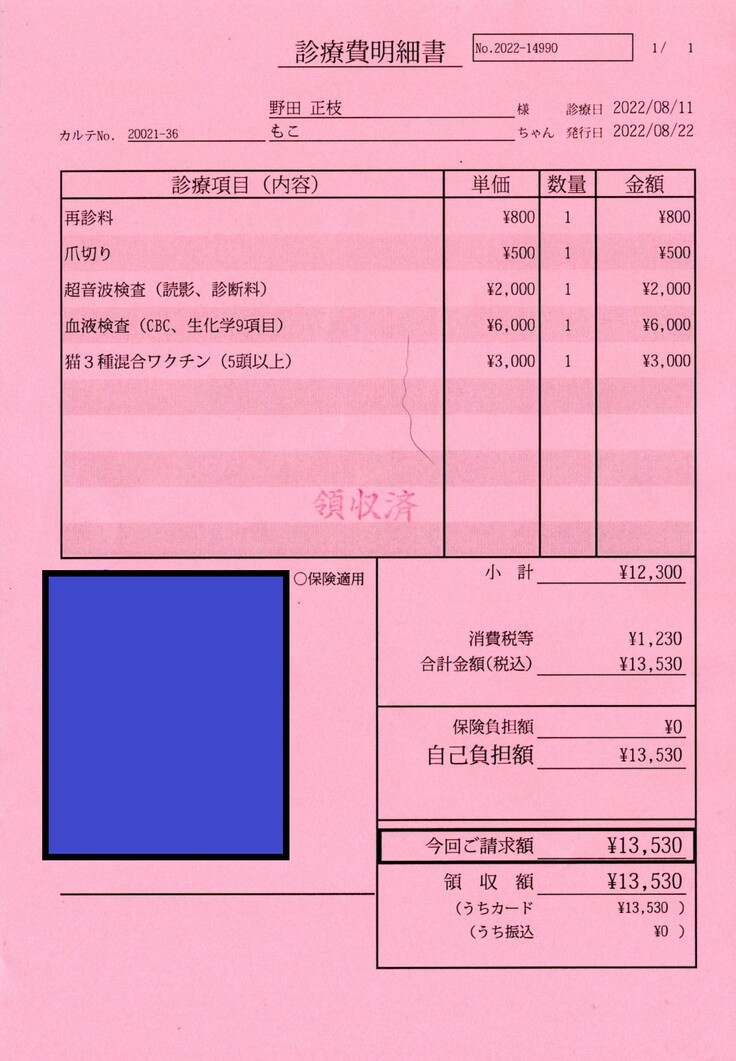 診療費明細書 No.2022-14990 1/ 1

野田 正枝 様 診療日 2022/08/11

カルテNo. 20021-36 もこ ちゃん 発行日 2022/08/22

| 診療項目（内容） | 単価 | 数量 | 金額 |
|---|---|---|---|
| 再診料 | ¥800 | 1 | ¥800 |
| 爪切り | ¥500 | 1 | ¥500 |
| 超音波検査（読影、診断料） | ¥2,000 | 1 | ¥2,000 |
| 血液検査（CBC、生化学9項目） | ¥6,000 | 1 | ¥6,000 |
| 猫３種混合ワクチン（5頭以上） | ¥3,000 | 1 | ¥3,000 |

領収済

○保険適用

小 計 ¥12,300

消費税等 ¥1,230
合計金額(税込) ¥13,530

保険負担額 ¥0
自己負担額 ¥13,530

今回ご請求額 ¥13,530

領 収 額 ¥13,530
(うちカード ¥13,530 )
(うち振込 ¥0 )